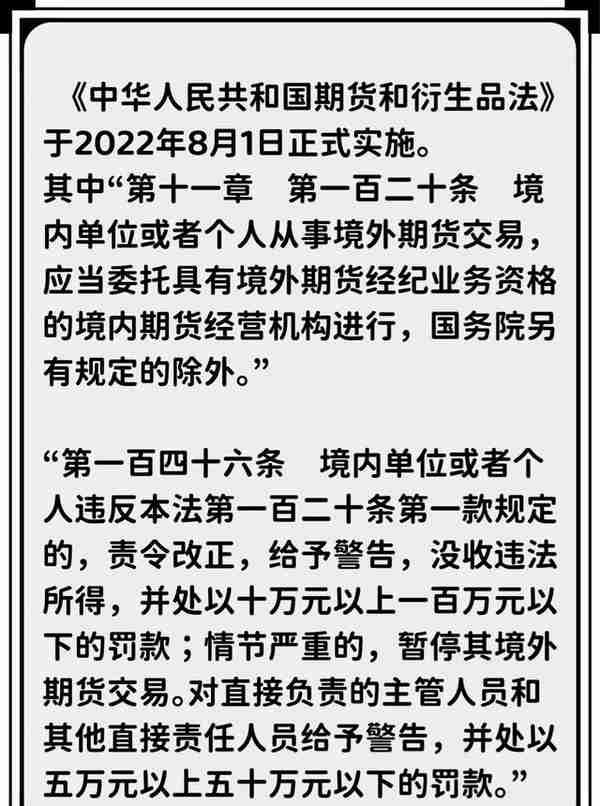 《中华人民共和国期货和衍生品法》于2022年8月1日正式实施。
其中“第十一章　第一百二十条　境内单位或者个人从事境外期货交易，应当委托具有境外期货经纪业务资格的境内期货经营机构进行，国务院另有规定的除外。”

“第一百四十六条　境内单位或者个人违反本法第一百二十条第一款规定的，责令改正，给予警告，没收违法所得，并处以十万元以上一百万元以下的罚款；情节严重的，暂停其境外期货交易。对直接负责的主管人员和其他直接责任人员给予警告，并处以五万元以上五十万元以下的罚款。”